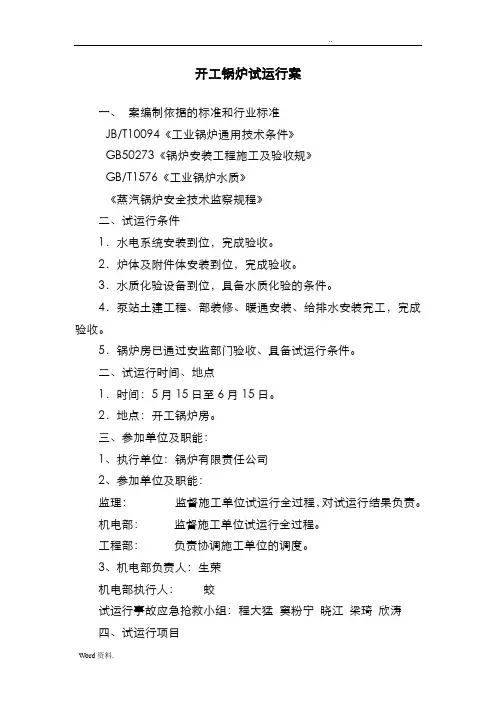 ..

开工锅炉试运行案

一、 案编制依据的标准和行业标准

JB/T10094《工业锅炉通用技术条件》

GB50273《锅炉安装工程施工及验收规》

GB/T1576《工业锅炉水质》

《蒸汽锅炉安全技术监察规程》

二、试运行条件

1．水电系统安装到位，完成验收。

2．炉体及附件体安装到位，完成验收。

3．水质化验设备到位，具备水质化验的条件。

4．泵站土建工程、部装修、暖通安装、给排水安装完工，完成验收。

5．锅炉房已通过安监部门验收、具备试运行条件。

二、试运行时间、地点

1．时间：5月15日至6月15日。

2．地点：开工锅炉房。

三、参加单位及职能：

1、执行单位：锅炉有限责任公司

2、参加单位及职能：

监理： 监督施工单位试运行全过程，对试运行结果负责。

机电部： 监督施工单位试运行全过程。

工程部： 负责协调施工单位的调度。

3、机电部负责人：生荣

机电部执行人： 蛟

试运行事故应急抢救小组：程大猛 窦粉宁 晓江 梁琦 欣涛

四、试运行项目

Word资料.